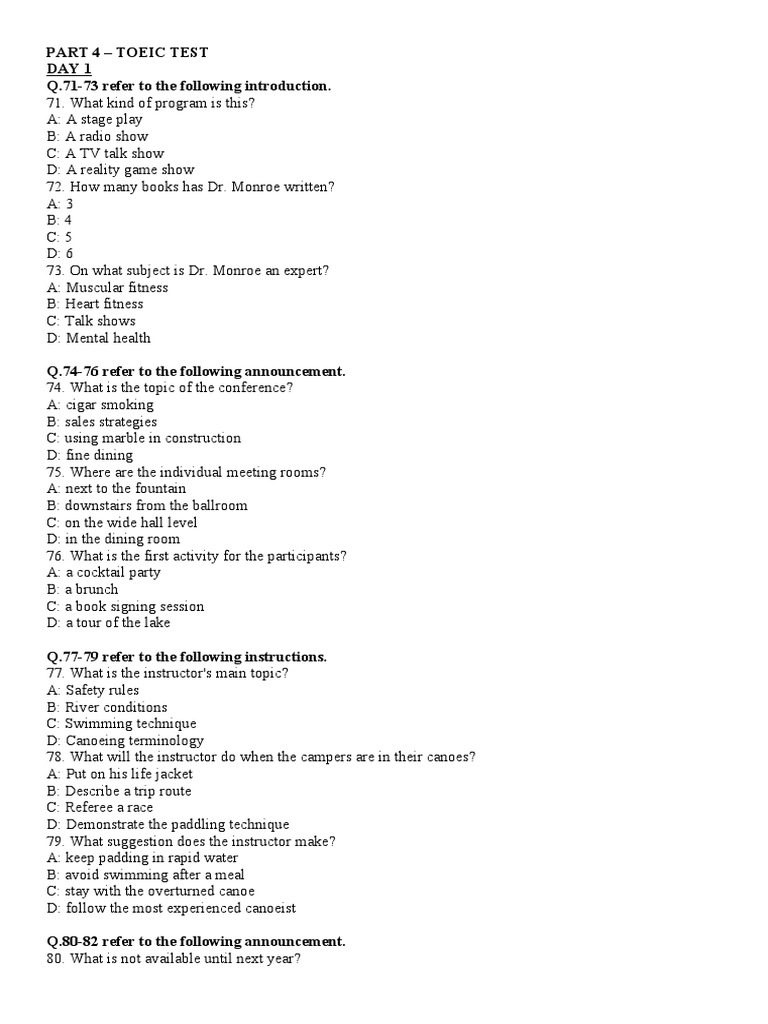 PART 4 – TOEIC TEST
DAY 1
Q.71-73 refer to the following introduction.
71. What kind of program is this?
A: A stage play
B: A radio show
C: A TV talk show
D: A reality game show
72. How many books has Dr. Monroe written?
A: 3
B: 4
C: 5
D: 6
73. On what subject is Dr. Monroe an expert?
A: Muscular fitness
B: Heart fitness
C: Talk shows
D: Mental health

Q.74-76 refer to the following announcement.
74. What is the topic of the conference?
A: cigar smoking
B: sales strategies
C: using marble in construction
D: fine dining
75. Where are the individual meeting rooms?
A: next to the fountain
B: downstairs from the ballroom
C: on the wide hall level
D: in the dining room
76. What is the first activity for the participants?
A: a cocktail party
B: a brunch
C: a book signing session
D: a tour of the lake

Q.77-79 refer to the following instructions.
77. What is the instructor's main topic?
A: Safety rules
B: River conditions
C: Swimming technique
D: Canoeing terminology
78. What will the instructor do when the campers are in their canoes?
A: Put on his life jacket
B: Describe a trip route
C: Referee a race
D: Demonstrate the paddling technique
79. What suggestion does the instructor make?
A: keep padding in rapid water
B: avoid swimming after a meal
C: stay with the overturned canoe
D: follow the most experienced canoeist

Q.80-82 refer to the following announcement.
80. What is not available until next year?